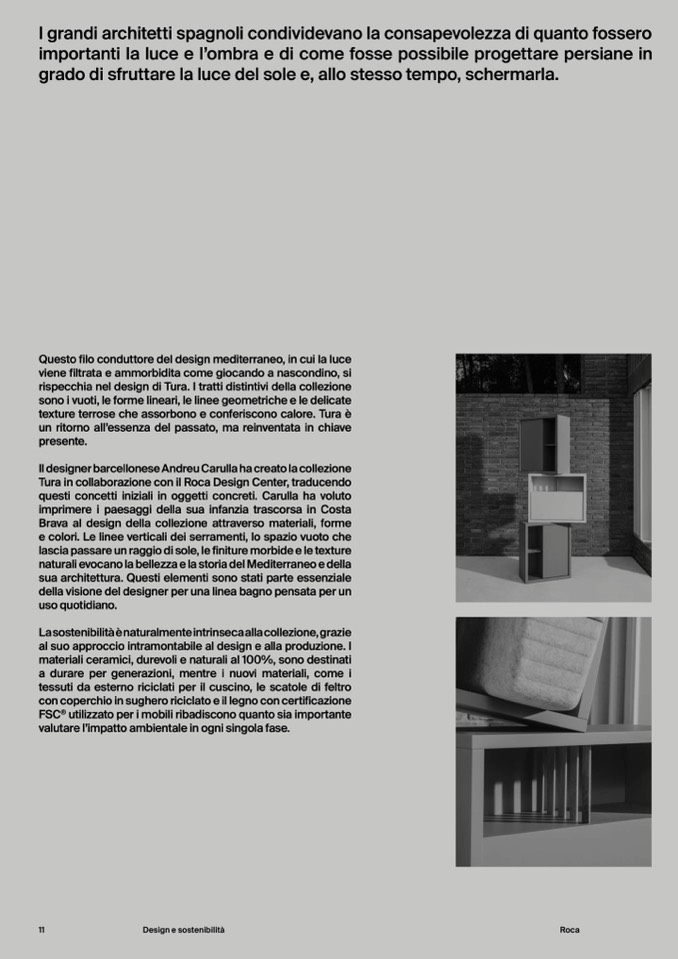 I grandi architetti spagnoli condividevano la consapevolezza di quanto fossero importanti la luce e l'ombra e di come fosse possibile progettare persiane in grado di sfruttare la luce del sole e, allo stesso tempo, schermarla.

Questo filo conduttore del design mediterraneo, in cui la luce viene filtrata e ammorbidita come giocando a nascondino, si rispecchia nel design di Tura. I tratti distintivi della collezione sono i vuoti, le forme lineari, le linee geometriche e le delicate texture terrose che assorbono e conferiscono calore. Tura è un ritorno all'essenza del passato, ma reinventata in chiave presente.

Il designer barcellonese Andreu Carulla ha creato la collezione Tura in collaborazione con il Roca Design Center, traducendo questi concetti iniziali in oggetti concreti. Carulla ha voluto imprimere i paesaggi della sua infanzia trascorsa in Costa Brava al design della collezione attraverso materiali, forme e colori. Le linee verticali dei serramenti, lo spazio vuoto che lascia passare un raggio di sole, le finiture morbide e le texture naturali evocano la bellezza e la storia del Mediterraneo e della sua architettura. Questi elementi sono stati parte essenziale della visione del designer per una linea bagno pensata per un uso quotidiano.

La sostenibilità è naturalmente intrinseca alla collezione, grazie al suo approccio intramontabile al design e alla produzione. I materiali ceramici, durevoli e naturali al 100%, sono destinati a durare per generazioni, mentre i nuovi materiali, come i tessuti da esterno riciclati per il cuscino, le scatole di feltro con coperchio in sughero riciclato e il legno con certificazione FSC® utilizzato per i mobili ribadiscono quanto sia importante valutare l'impatto ambientale in ogni singola fase.

11 Design e sostenibilità Roca